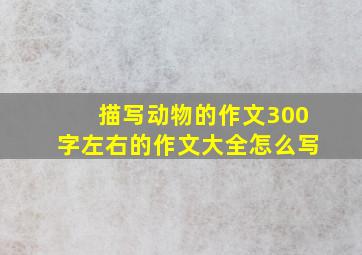 描写动物的作文300字左右的作文大全怎么写